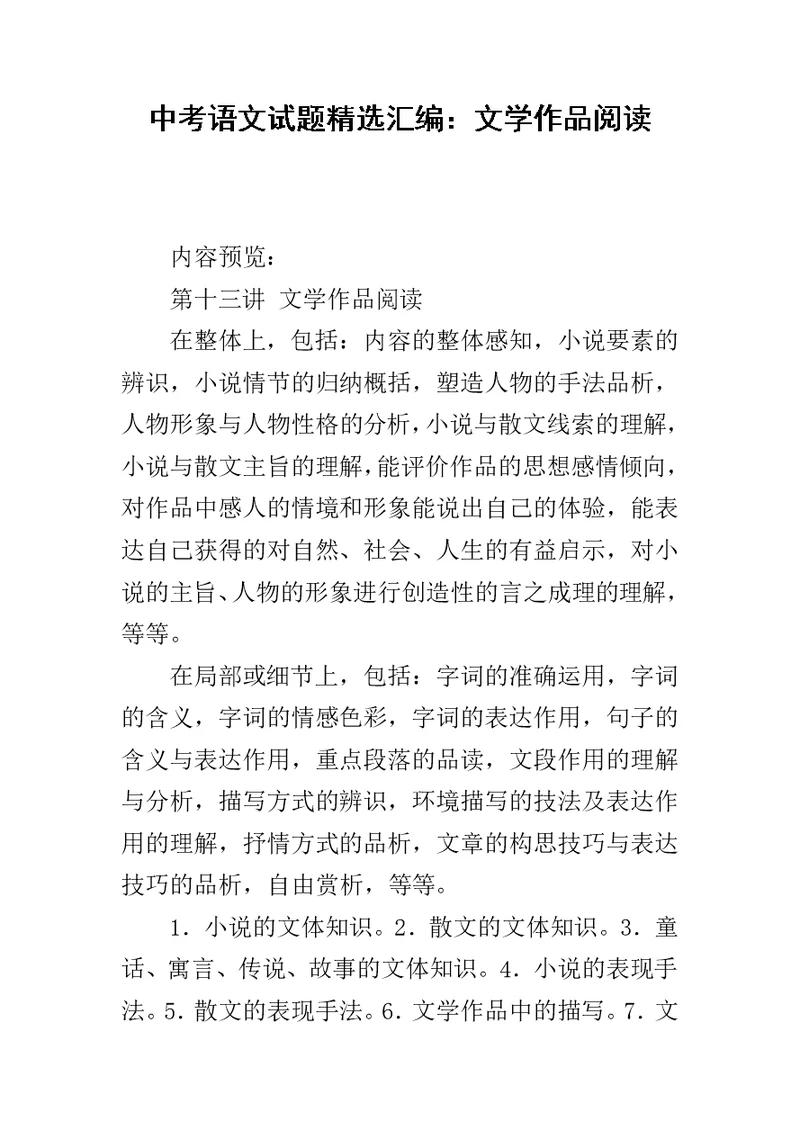 中考语文试题精选汇编：文学作品阅读

内容预览：

第十三讲 文学作品阅读

在整体上，包括：内容的整体感知，小说要素的辨识，小说情节的归纳概括，塑造人物的手法品析，人物形象与人物性格的分析，小说与散文线索的理解，小说与散文主旨的理解，能评价作品的思想感情倾向，对作品中感人的情境和形象能说出自己的体验，能表达自己获得的对自然、社会、人生的有益启示，对小说的主旨、人物的形象进行创造性的言之成理的理解，等等。

在局部或细节上，包括：字词的准确运用，字词的含义，字词的情感色彩，字词的表达作用，句子的含义与表达作用，重点段落的品读，文段作用的理解与分析，描写方式的辨识，环境描写的技法及表达作用的理解，抒情方式的品析，文章的构思技巧与表达技巧的品析，自由赏析，等等。

1．小说的文体知识。2．散文的文体知识。3．童话、寓言、传说、故事的文体知识。4．小说的表现手法。5．散文的表现手法。6．文学作品中的描写。7．文